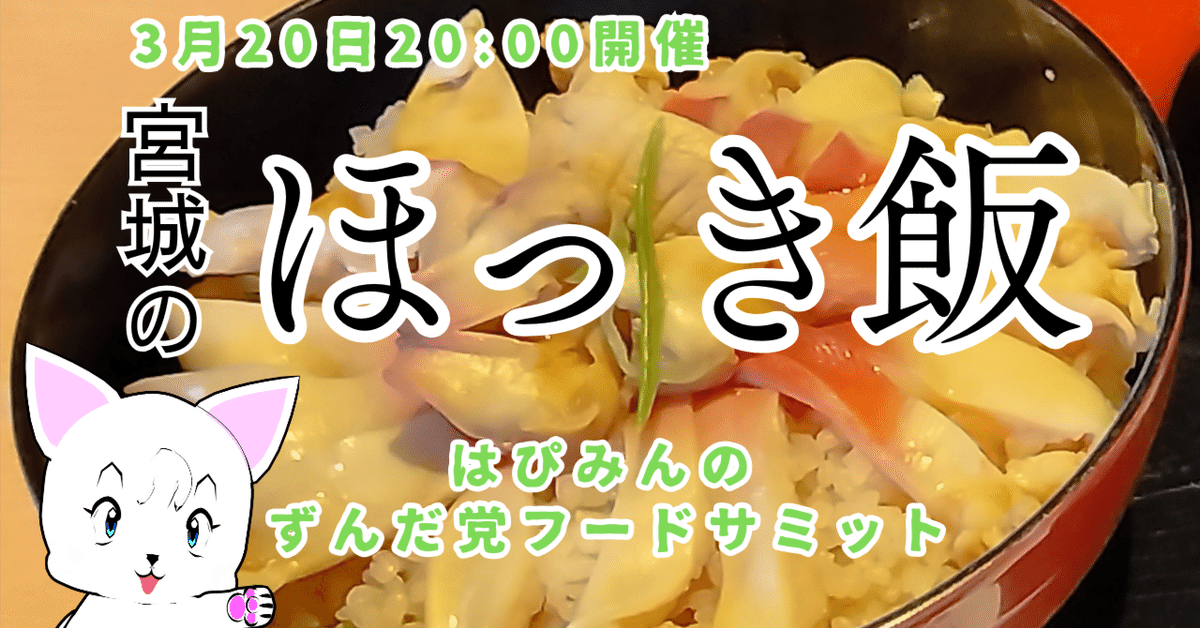 3月20日20:00開催

宮城の

ほっき飯

はぴみんの
ずんだ党フードサミット